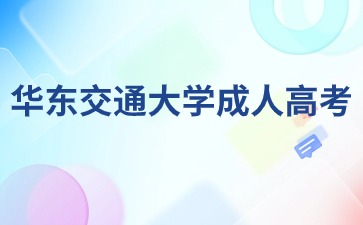 华东交通大学成人高考